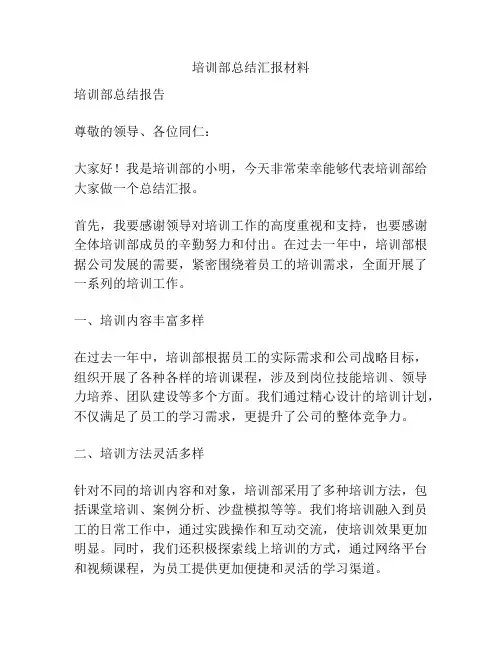 培训部总结汇报材料

培训部总结报告

尊敬的领导、各位同仁：

大家好！我是培训部的小明，今天非常荣幸能够代表培训部给大家做一个总结汇报。

首先，我要感谢领导对培训工作的高度重视和支持，也要感谢全体培训部成员的辛勤努力和付出。在过去一年中，培训部根据公司发展的需要，紧密围绕着员工的培训需求，全面开展了一系列的培训工作。

一、培训内容丰富多样

在过去一年中，培训部根据员工的实际需求和公司战略目标，组织开展了各种各样的培训课程，涉及到岗位技能培训、领导力培养、团队建设等多个方面。我们通过精心设计的培训计划，不仅满足了员工的学习需求，更提升了公司的整体竞争力。

二、培训方法灵活多样

针对不同的培训内容和对象，培训部采用了多种培训方法，包括课堂培训、案例分析、沙盘模拟等等。我们将培训融入到员工的日常工作中，通过实践操作和互动交流，使培训效果更加明显。同时，我们还积极探索线上培训的方式，通过网络平台和视频课程，为员工提供更加便捷和灵活的学习渠道。